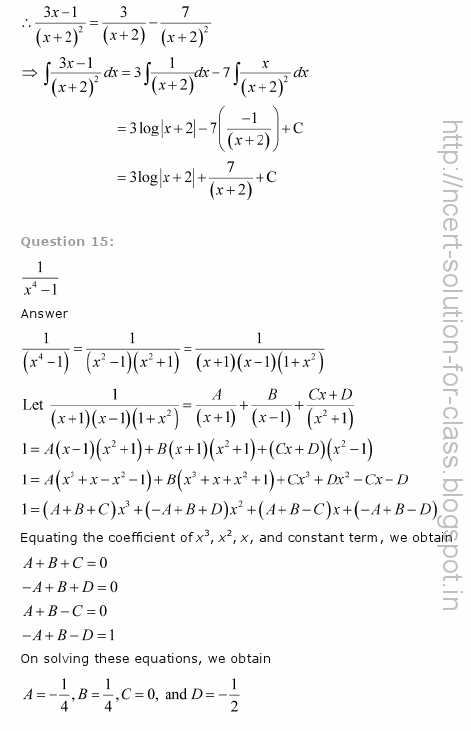 $\therefore \frac{3x-1}{(x+2)^2} = \frac{3}{(x+2)} - \frac{7}{(x+2)^2}$

$\Rightarrow \int \frac{3x-1}{(x+2)^2} dx = 3\int \frac{1}{(x+2)} dx - 7\int \frac{x}{(x+2)^2} dx$

$= 3\log|x+2| - 7\left(\frac{-1}{(x+2)}\right) + C$

$= 3\log|x+2| + \frac{7}{(x+2)} + C$

Question 15:

$\frac{1}{x^4-1}$

Answer

$\frac{1}{(x^4-1)} = \frac{1}{(x^2-1)(x^2+1)} = \frac{1}{(x+1)(x-1)(1+x^2)}$

Let $\frac{1}{(x+1)(x-1)(1+x^2)} = \frac{A}{(x+1)} + \frac{B}{(x-1)} + \frac{Cx+D}{(x^2+1)}$

$1 = A(x-1)(x^2+1) + B(x+1)(x^2+1) + (Cx+D)(x^2-1)$

$1 = A(x^3+x-x^2-1) + B(x^3+x+x^2+1) + Cx^3 + Dx^2 - Cx - D$

$1 = (A+B+C)x^3 + (-A+B+D)x^2 + (A+B-C)x + (-A+B-D)$

Equating the coefficient of $x^3$, $x^2$, $x$, and constant term, we obtain

$A+B+C=0$

$-A+B+D=0$

$A+B-C=0$

$-A+B-D=1$

On solving these equations, we obtain

$A = -\frac{1}{4}, B = \frac{1}{4}, C = 0,$ and $D = -\frac{1}{2}$

http://ncert-solution-for-class.blogspot.in